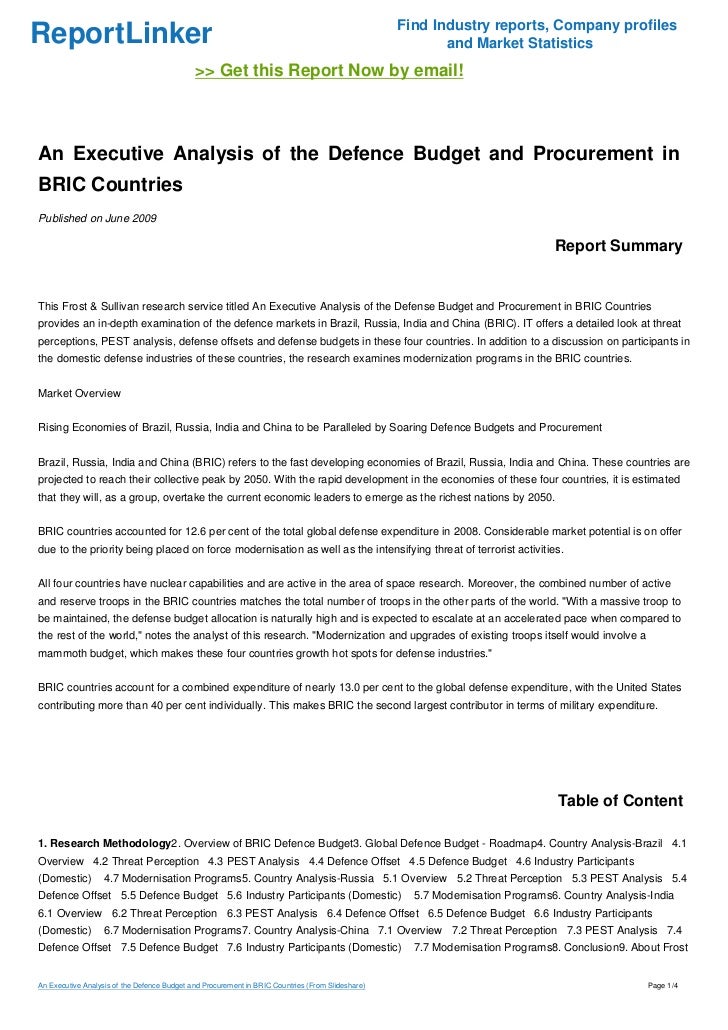 ReportLinker

Find Industry reports, Company profiles and Market Statistics

>> Get this Report Now by email!

An Executive Analysis of the Defence Budget and Procurement in BRIC Countries

Published on June 2009

Report Summary

This Frost & Sullivan research service titled An Executive Analysis of the Defense Budget and Procurement in BRIC Countries provides an in-depth examination of the defence markets in Brazil, Russia, India and China (BRIC). IT offers a detailed look at threat perceptions, PEST analysis, defense offsets and defense budgets in these four countries. In addition to a discussion on participants in the domestic defense industries of these countries, the research examines modernization programs in the BRIC countries.

Market Overview

Rising Economies of Brazil, Russia, India and China to be Paralleled by Soaring Defence Budgets and Procurement

Brazil, Russia, India and China (BRIC) refers to the fast developing economies of Brazil, Russia, India and China. These countries are projected to reach their collective peak by 2050. With the rapid development in the economies of these four countries, it is estimated that they will, as a group, overtake the current economic leaders to emerge as the richest nations by 2050.

BRIC countries accounted for 12.6 per cent of the total global defense expenditure in 2008. Considerable market potential is on offer due to the priority being placed on force modernisation as well as the intensifying threat of terrorist activities.

All four countries have nuclear capabilities and are active in the area of space research. Moreover, the combined number of active and reserve troops in the BRIC countries matches the total number of troops in the other parts of the world. "With a massive troop to be maintained, the defense budget allocation is naturally high and is expected to escalate at an accelerated pace when compared to the rest of the world," notes the analyst of this research. "Modernization and upgrades of existing troops itself would involve a mammoth budget, which makes these four countries growth hot spots for defense industries."

BRIC countries account for a combined expenditure of nearly 13.0 per cent to the global defense expenditure, with the United States contributing more than 40 per cent individually. This makes BRIC the second largest contributor in terms of military expenditure.

Table of Content

1. Research Methodology2. Overview of BRIC Defence Budget3. Global Defence Budget - Roadmap4. Country Analysis-Brazil 4.1 Overview 4.2 Threat Perception 4.3 PEST Analysis 4.4 Defence Offset 4.5 Defence Budget 4.6 Industry Participants (Domestic) 4.7 Modernisation Programs5. Country Analysis-Russia 5.1 Overview 5.2 Threat Perception 5.3 PEST Analysis 5.4 Defence Offset 5.5 Defence Budget 5.6 Industry Participants (Domestic) 5.7 Modernisation Programs6. Country Analysis-India 6.1 Overview 6.2 Threat Perception 6.3 PEST Analysis 6.4 Defence Offset 6.5 Defence Budget 6.6 Industry Participants (Domestic) 6.7 Modernisation Programs7. Country Analysis-China 7.1 Overview 7.2 Threat Perception 7.3 PEST Analysis 7.4 Defence Offset 7.5 Defence Budget 7.6 Industry Participants (Domestic) 7.7 Modernisation Programs8. Conclusion9. About Frost

An Executive Analysis of the Defence Budget and Procurement in BRIC Countries (From Slideshare)

Page 1/4